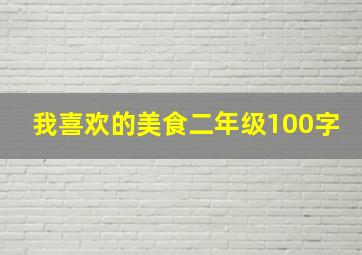 我喜欢的美食二年级100字